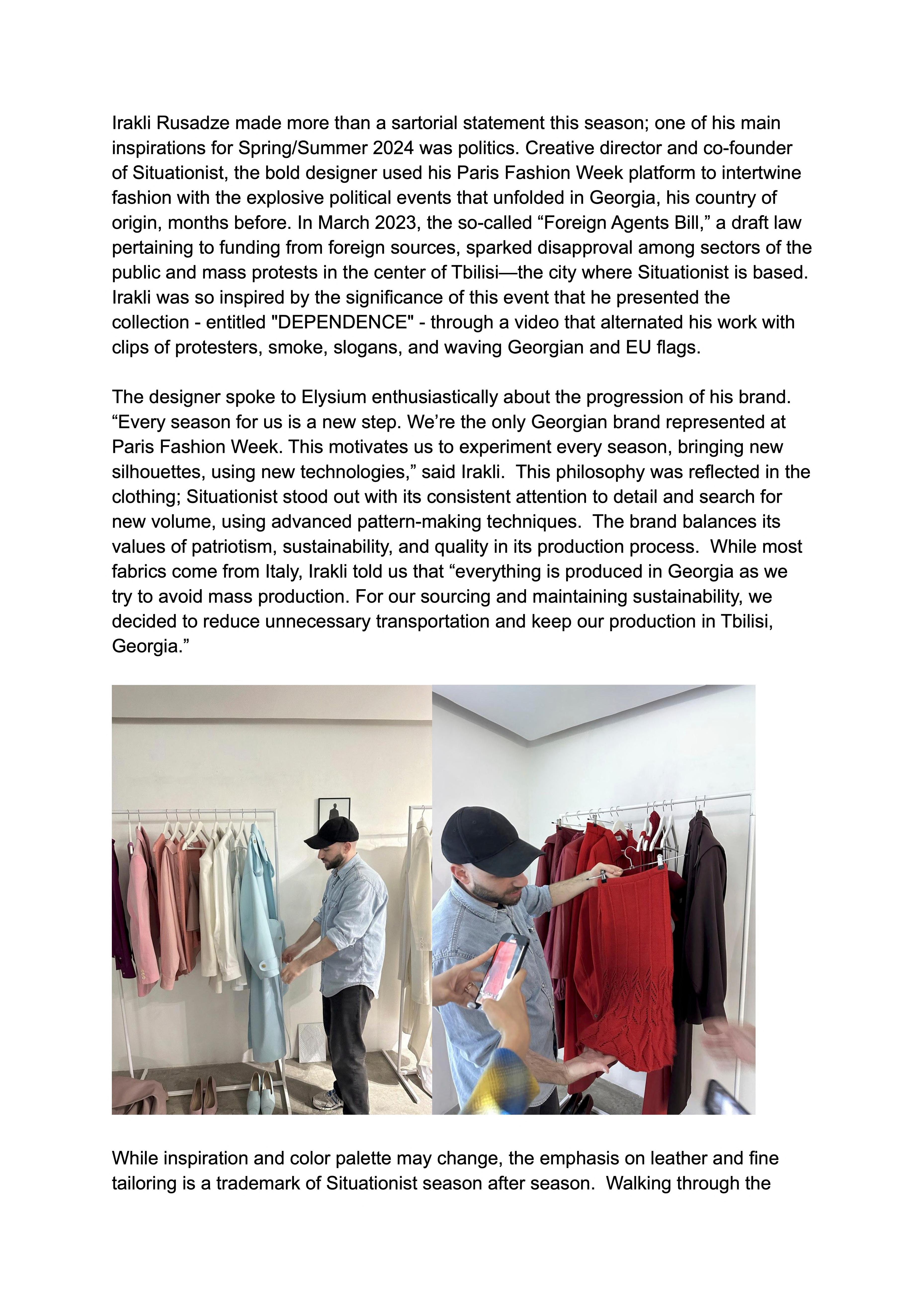 Irakli Rusadze made more than a sartorial statement this season; one of his main inspirations for Spring/Summer 2024 was politics. Creative director and co-founder of Situationist, the bold designer used his Paris Fashion Week platform to intertwine fashion with the explosive political events that unfolded in Georgia, his country of origin, months before. In March 2023, the so-called “Foreign Agents Bill,” a draft law pertaining to funding from foreign sources, sparked disapproval among sectors of the public and mass protests in the center of Tbilisi—the city where Situationist is based. Irakli was so inspired by the significance of this event that he presented the collection - entitled "DEPENDENCE" - through a video that alternated his work with clips of protesters, smoke, slogans, and waving Georgian and EU flags.

The designer spoke to Elysium enthusiastically about the progression of his brand. “Every season for us is a new step. We’re the only Georgian brand represented at Paris Fashion Week. This motivates us to experiment every season, bringing new silhouettes, using new technologies,” said Irakli. This philosophy was reflected in the clothing; Situationist stood out with its consistent attention to detail and search for new volume, using advanced pattern-making techniques. The brand balances its values of patriotism, sustainability, and quality in its production process. While most fabrics come from Italy, Irakli told us that “everything is produced in Georgia as we try to avoid mass production. For our sourcing and maintaining sustainability, we decided to reduce unnecessary transportation and keep our production in Tbilisi, Georgia.”

While inspiration and color palette may change, the emphasis on leather and fine tailoring is a trademark of Situationist season after season. Walking through the